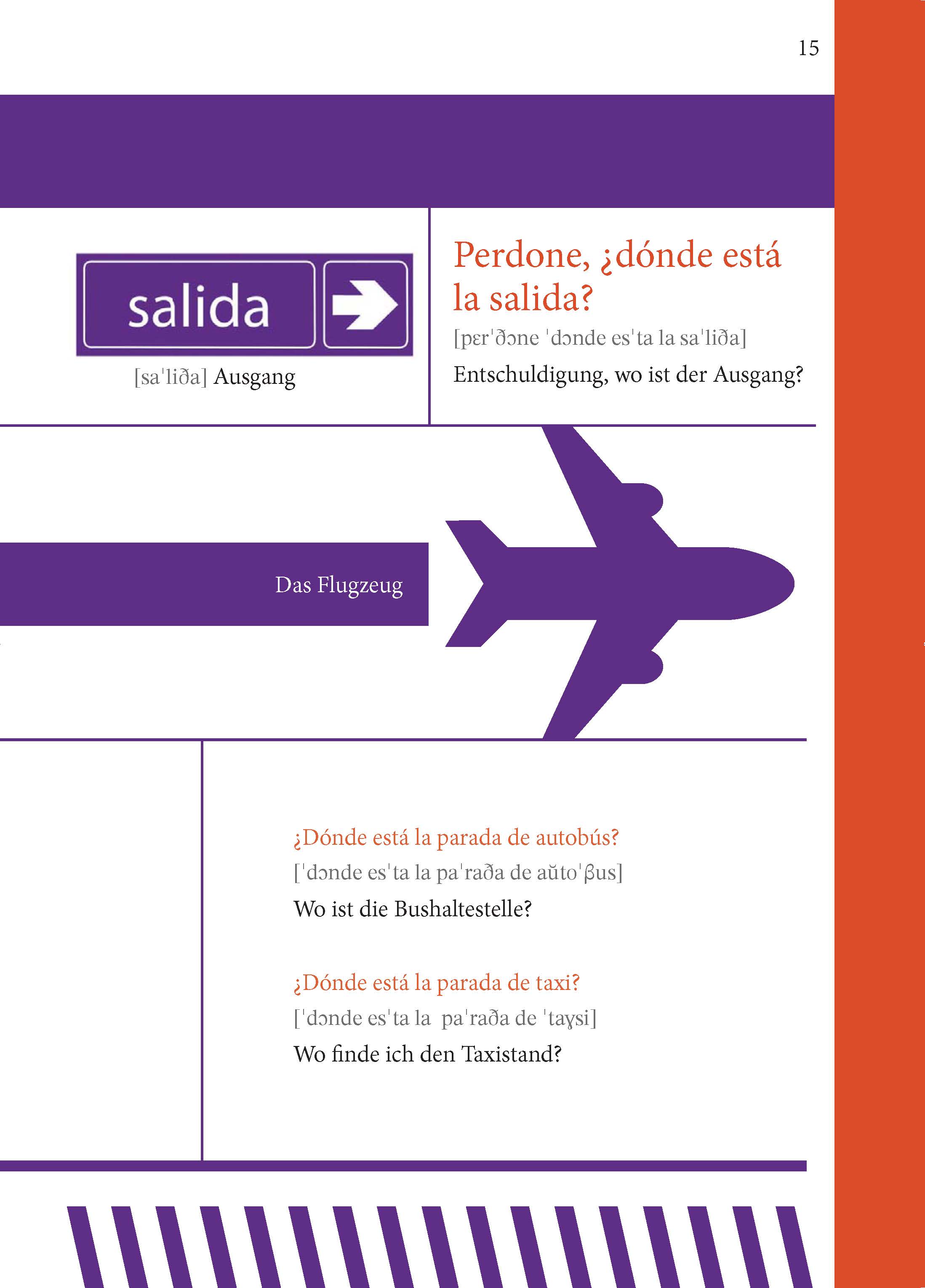 15

salida

[saˈliða] Ausgang

Perdone, ¿dónde está la salida?

[pɛrˈðɔne ˈdɔnde esˈta la saˈliða]

Entschuldigung, wo ist der Ausgang?

Das Flugzeug

¿Dónde está la parada de autobús?

[ˈdɔnde esˈta la paˈraða de aŭtoˈβus]

Wo ist die Bushaltestelle?

¿Dónde está la parada de taxi?

[ˈdɔnde esˈta la paˈraða de ˈtaɣsi]

Wo finde ich den Taxistand?